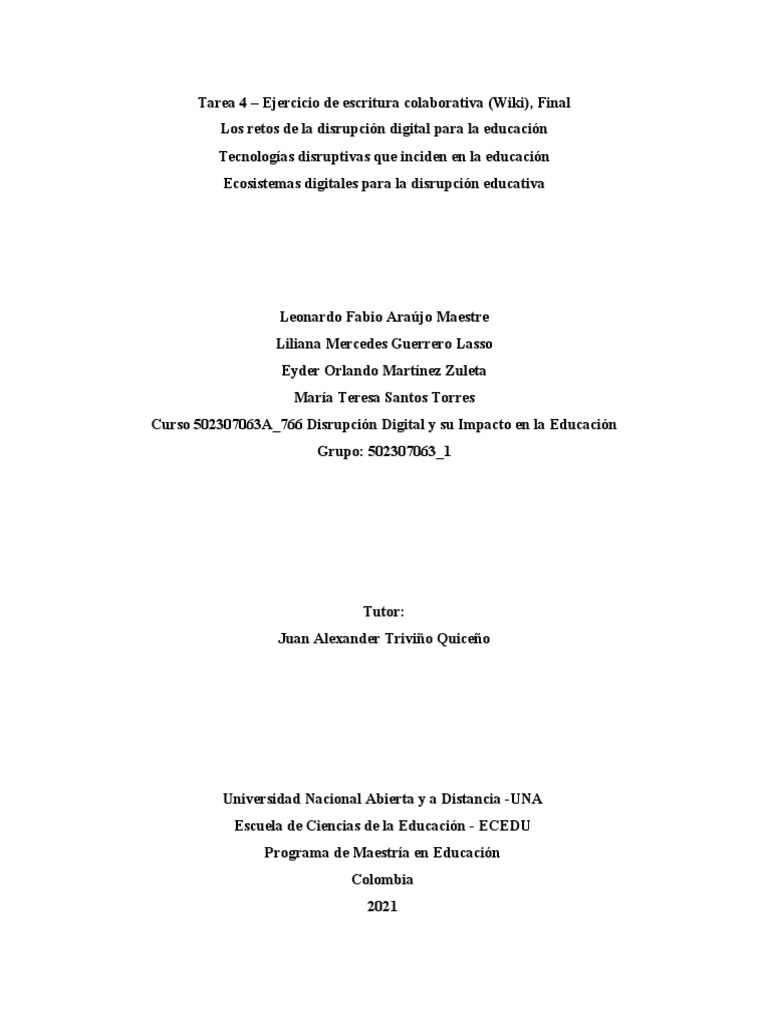 Tarea 4 – Ejercicio de escritura colaborativa (Wiki), Final
Los retos de la disrupción digital para la educación
Tecnologías disruptivas que inciden en la educación
Ecosistemas digitales para la disrupción educativa

Leonardo Fabio Araújo Maestre
Liliana Mercedes Guerrero Lasso
Eyder Orlando Martínez Zuleta
María Teresa Santos Torres
Curso 502307063A_766 Disrupción Digital y su Impacto en la Educación
Grupo: 502307063_1

Tutor:
Juan Alexander Triviño Quiceño

Universidad Nacional Abierta y a Distancia -UNA
Escuela de Ciencias de la Educación - ECEDU
Programa de Maestría en Educación
Colombia
2021